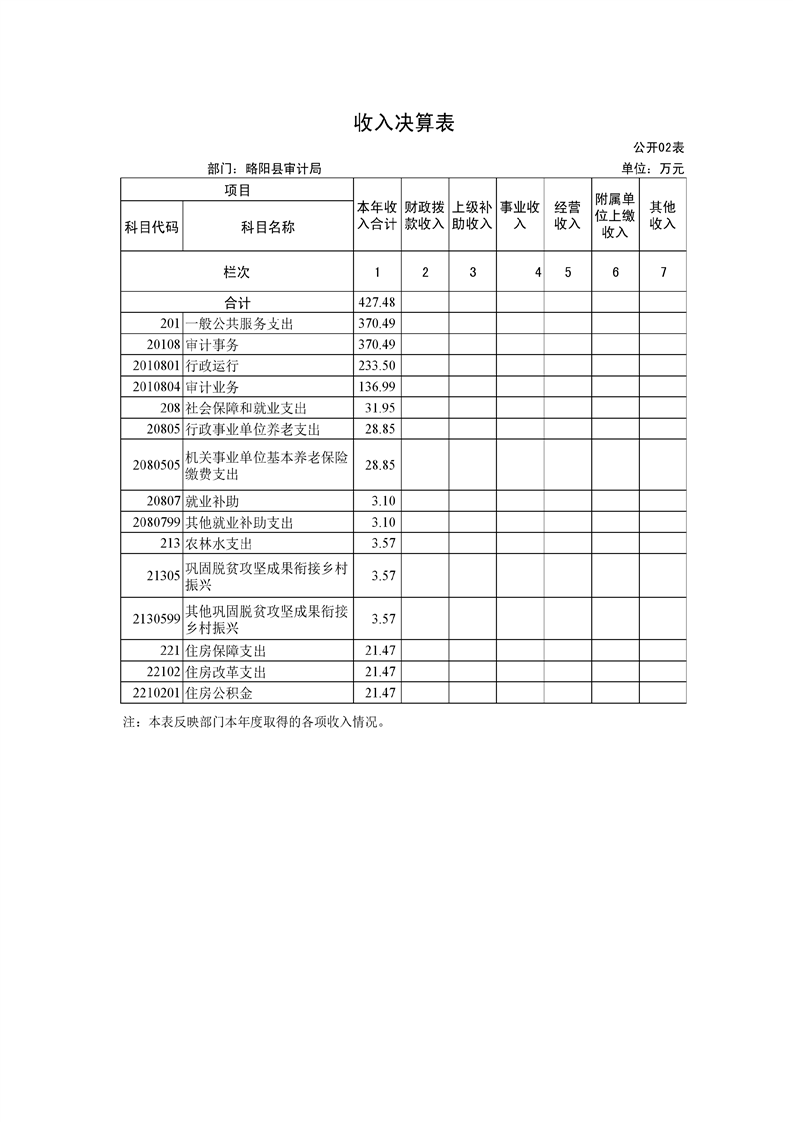 收入决算表

公开02表

部门：略阳县审计局

单位：万元

| 项目 | | 本年收入合计 | 财政拨款收入 | 上级补助收入 | 事业收入 | 经营收入 | 附属单位上缴收入 | 其他收入 |
|---|---|---|---|---|---|---|---|---|
| 科目代码 | 科目名称 | | | | | | | |
| 栏次 | | 1 | 2 | 3 | 4 | 5 | 6 | 7 |
| 合计 | | 427.48 | | | | | | |
| 201 | 一般公共服务支出 | 370.49 | | | | | | |
| 20108 | 审计事务 | 370.49 | | | | | | |
| 2010801 | 行政运行 | 233.50 | | | | | | |
| 2010804 | 审计业务 | 136.99 | | | | | | |
| 208 | 社会保障和就业支出 | 31.95 | | | | | | |
| 20805 | 行政事业单位养老支出 | 28.85 | | | | | | |
| 2080505 | 机关事业单位基本养老保险缴费支出 | 28.85 | | | | | | |
| 20807 | 就业补助 | 3.10 | | | | | | |
| 2080799 | 其他就业补助支出 | 3.10 | | | | | | |
| 213 | 农林水支出 | 3.57 | | | | | | |
| 21305 | 巩固脱贫攻坚成果衔接乡村振兴 | 3.57 | | | | | | |
| 2130599 | 其他巩固脱贫攻坚成果衔接乡村振兴 | 3.57 | | | | | | |
| 221 | 住房保障支出 | 21.47 | | | | | | |
| 22102 | 住房改革支出 | 21.47 | | | | | | |
| 2210201 | 住房公积金 | 21.47 | | | | | | |

注：本表反映部门本年度取得的各项收入情况。